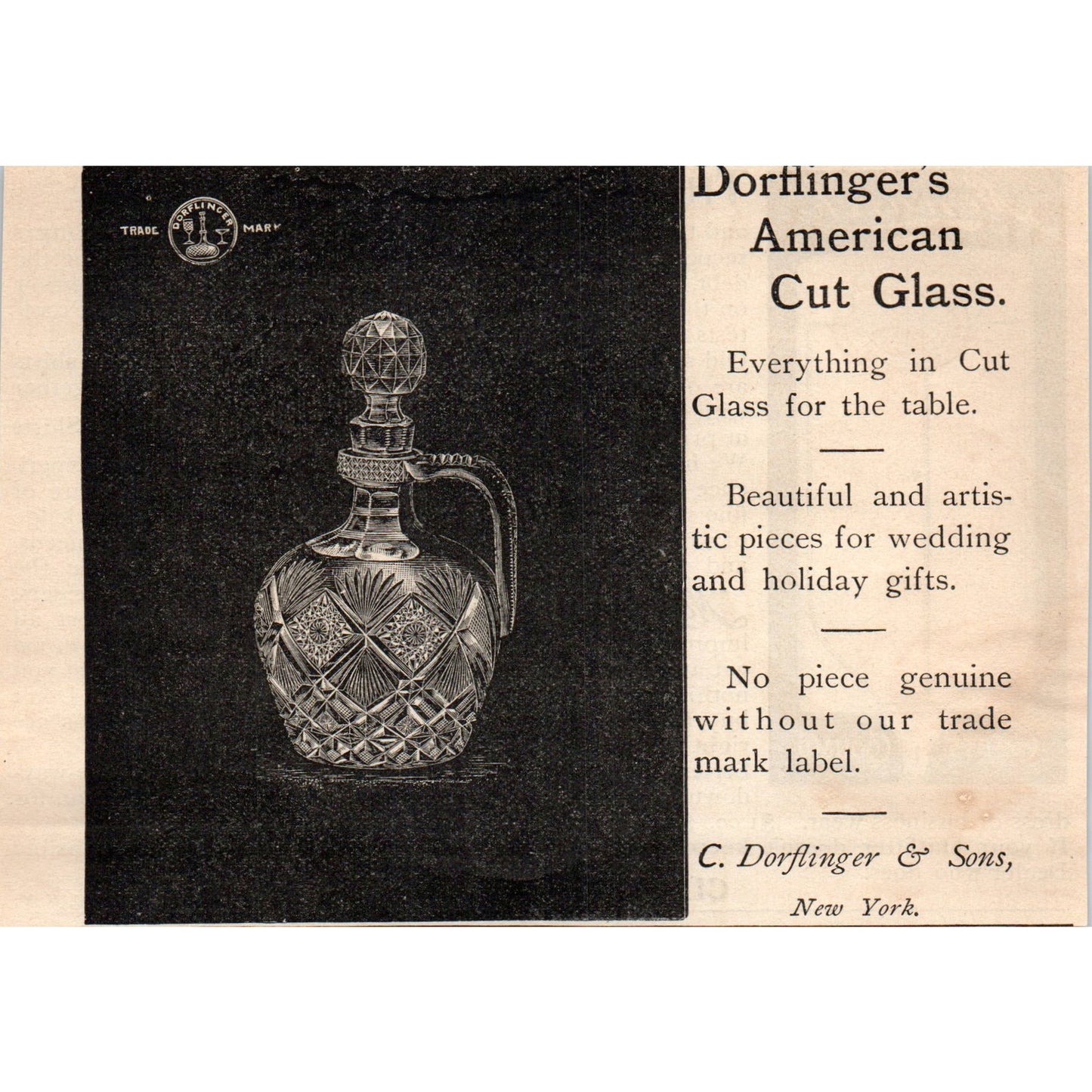 TRADE DORFLINGER MARK

Dorflinger's American Cut Glass.

Everything in Cut Glass for the table.

Beautiful and artistic pieces for wedding and holiday gifts.

No piece genuine without our trade mark label.

C. Dorflinger & Sons, New York.